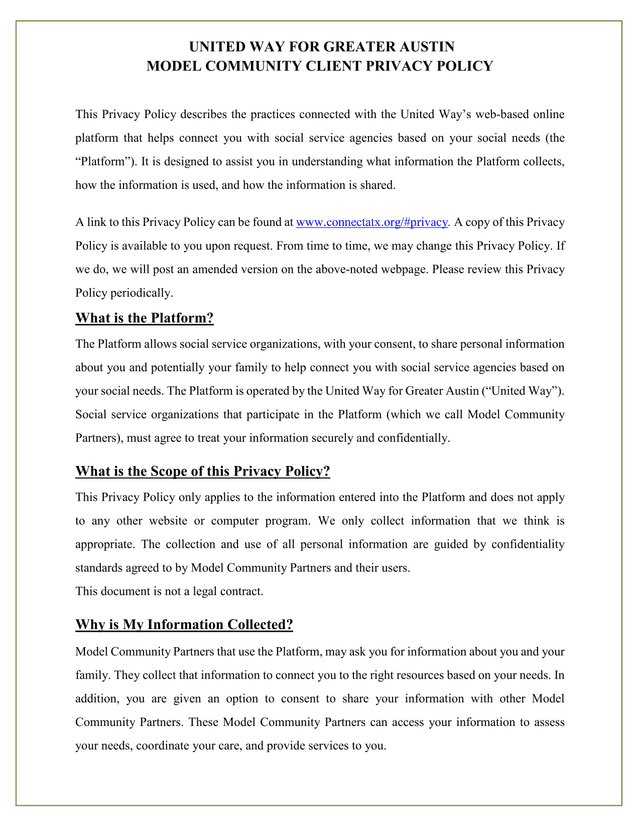 UNITED WAY FOR GREATER AUSTIN
MODEL COMMUNITY CLIENT PRIVACY POLICY

This Privacy Policy describes the practices connected with the United Way's web-based online platform that helps connect you with social service agencies based on your social needs (the "Platform"). It is designed to assist you in understanding what information the Platform collects, how the information is used, and how the information is shared.

A link to this Privacy Policy can be found at www.connectatx.org/#privacy. A copy of this Privacy Policy is available to you upon request. From time to time, we may change this Privacy Policy. If we do, we will post an amended version on the above-noted webpage. Please review this Privacy Policy periodically.

What is the Platform?

The Platform allows social service organizations, with your consent, to share personal information about you and potentially your family to help connect you with social service agencies based on your social needs. The Platform is operated by the United Way for Greater Austin ("United Way"). Social service organizations that participate in the Platform (which we call Model Community Partners), must agree to treat your information securely and confidentially.

What is the Scope of this Privacy Policy?

This Privacy Policy only applies to the information entered into the Platform and does not apply to any other website or computer program. We only collect information that we think is appropriate. The collection and use of all personal information are guided by confidentiality standards agreed to by Model Community Partners and their users.
This document is not a legal contract.

Why is My Information Collected?

Model Community Partners that use the Platform, may ask you for information about you and your family. They collect that information to connect you to the right resources based on your needs. In addition, you are given an option to consent to share your information with other Model Community Partners. These Model Community Partners can access your information to assess your needs, coordinate your care, and provide services to you.